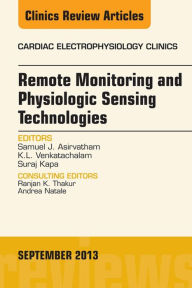 Clinics Review Articles

CARDIAC ELECTROPHYSIOLOGY CLINICS

Remote Monitoring and Physiologic Sensing Technologies

EDITORS
Samuel J. Asirvatham
K.L. Venkatachalam
Suraj Kapa

CONSULTING EDITORS
Ranjan K. Thakur
Andrea Natale

SEPTEMBER 2013

reviews